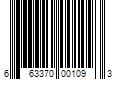 6 63370 00109 3